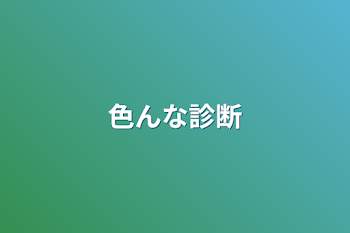 色んな診断